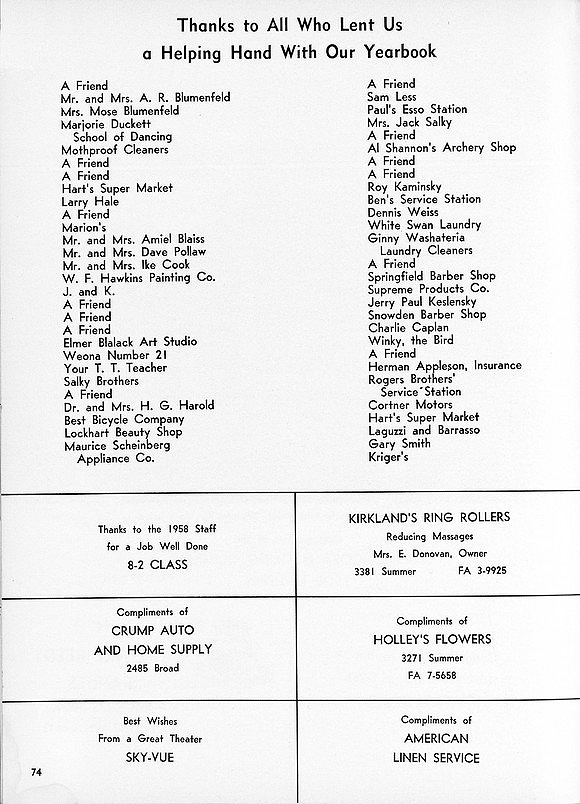 Thanks to All Who Lent Us
a Helping Hand With Our Yearbook

A Friend
Mr. and Mrs. A. R. Blumenfeld
Mrs. Mose Blumenfeld
Marjorie Duckett School of Dancing
Mothproof Cleaners
A Friend
A Friend
Hart's Super Market
Larry Hale
A Friend
Marion's
Mr. and Mrs. Amiel Blaiss
Mr. and Mrs. Dave Pollaw
Mr. and Mrs. Ike Cook
W. F. Hawkins Painting Co.
J. and K.
A Friend
A Friend
A Friend
Elmer Blalack Art Studio
Weona Number 21
Your T. T. Teacher
Salky Brothers
A Friend
Dr. and Mrs. H. G. Harold
Best Bicycle Company
Lockhart Beauty Shop
Maurice Scheinberg Appliance Co.

A Friend
Sam Less
Paul's Esso Station
Mrs. Jack Salky
A Friend
Al Shannon's Archery Shop
A Friend
A Friend
Roy Kaminsky
Ben's Service Station
Dennis Weiss
White Swan Laundry
Ginny Washateria Laundry Cleaners
A Friend
Springfield Barber Shop
Supreme Products Co.
Jerry Paul Keslensky
Snowden Barber Shop
Charlie Caplan
Winky, the Bird
A Friend
Herman Appleson, Insurance
Rogers Brothers' Service Station
Cortner Motors
Hart's Super Market
Laguzzi and Barrasso
Gary Smith
Kriger's

Thanks to the 1958 Staff
for a Job Well Done
8-2 CLASS

KIRKLAND'S RING ROLLERS
Reducing Massages
Mrs. E. Donovan, Owner
3381 Summer FA 3-9925

Compliments of
CRUMP AUTO
AND HOME SUPPLY
2485 Broad

Compliments of
HOLLEY'S FLOWERS
3271 Summer
FA 7-5658

Best Wishes
From a Great Theater
SKY-VUE

Compliments of
AMERICAN
LINEN SERVICE

74